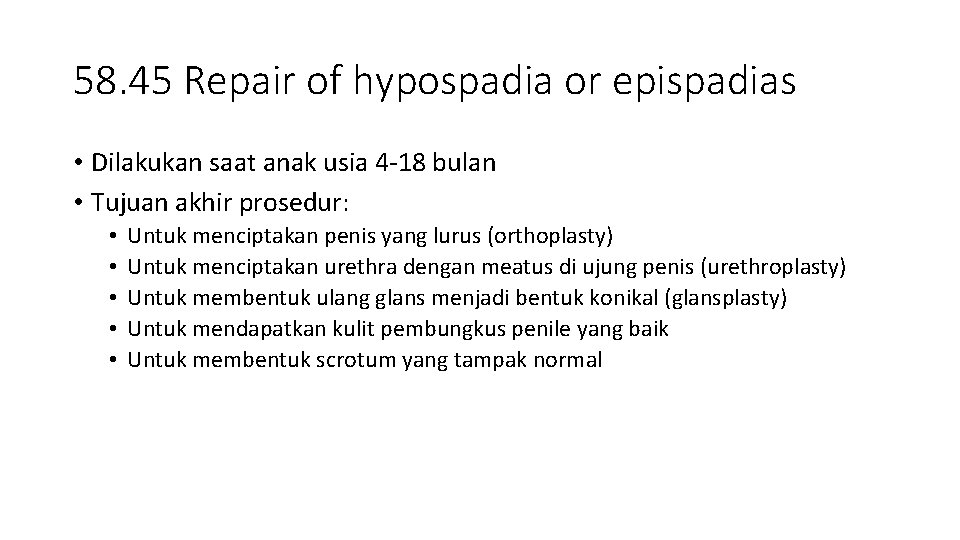 58.45 Repair of hypospadia or epispadias

• Dilakukan saat anak usia 4-18 bulan
• Tujuan akhir prosedur:
  • Untuk menciptakan penis yang lurus (orthoplasty)
  • Untuk menciptakan urethra dengan meatus di ujung penis (urethroplasty)
  • Untuk membentuk ulang glans menjadi bentuk konikal (glansplasty)
  • Untuk mendapatkan kulit pembungkus penile yang baik
  • Untuk membentuk scrotum yang tampak normal